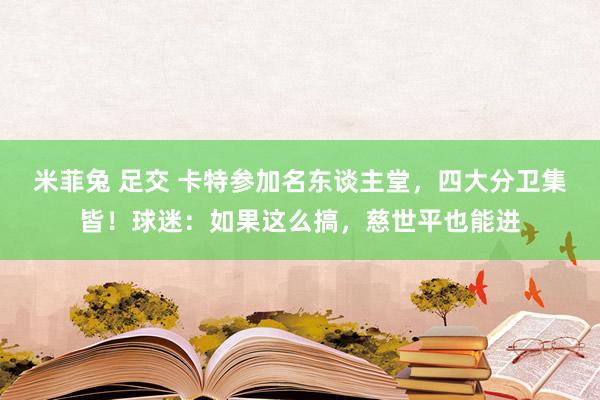 米菲兔 足交 卡特参加名东谈主堂，四大分卫集皆！球迷：如果这么搞，慈世平也能进